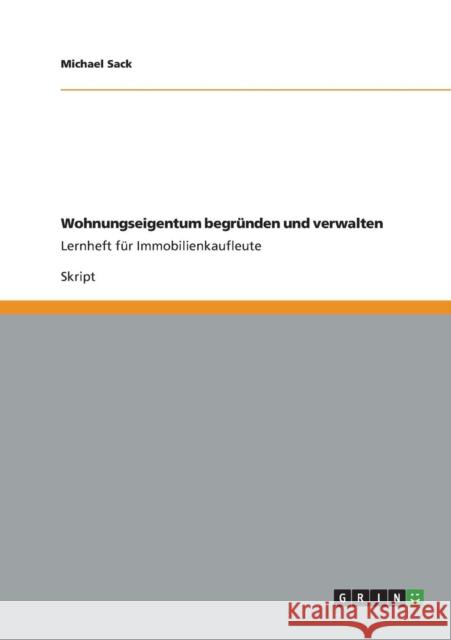 Michael Sack

Wohnungseigentum begründen und verwalten

Lernheft für Immobilienkaufleute

Skript

GRIN